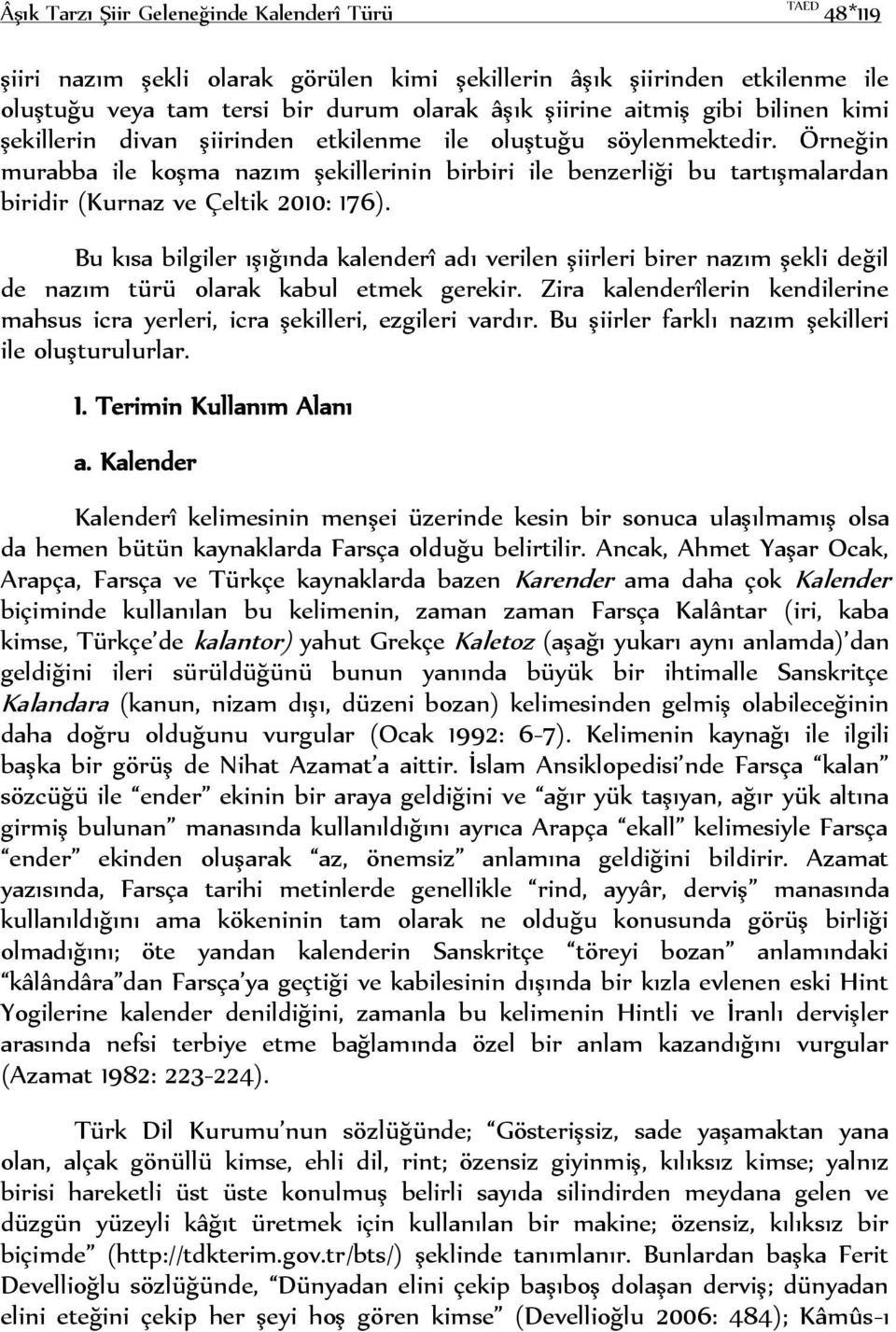 Âşık Tarzı Şiir Geleneğinde Kalenderî Türü TAED 48*119

şiiri nazım şekli olarak görülen kimi şekillerin âşık şiirinden etkilenme ile oluştuğu veya tam tersi bir durum olarak âşık şiirine aitmiş gibi bilinen kimi şekillerin divan şiirinden etkilenme ile oluştuğu söylenmektedir. Örneğin murabba ile koşma nazım şekillerinin birbiri ile benzerliği bu tartışmalardan biridir (Kurnaz ve Çeltik 2010: 176).

Bu kısa bilgiler ışığında kalenderî adı verilen şiirleri birer nazım şekli değil de nazım türü olarak kabul etmek gerekir. Zira kalenderîlerin kendilerine mahsus icra yerleri, icra şekilleri, ezgileri vardır. Bu şiirler farklı nazım şekilleri ile oluşturulurlar.

1. Terimin Kullanım Alanı

a. Kalender

Kalenderî kelimesinin menşei üzerinde kesin bir sonuca ulaşılmamış olsa da hemen bütün kaynaklarda Farsça olduğu belirtilir. Ancak, Ahmet Yaşar Ocak, Arapça, Farsça ve Türkçe kaynaklarda bazen Karender ama daha çok Kalender biçiminde kullanılan bu kelimenin, zaman zaman Farsça Kalântar (iri, kaba kimse, Türkçe'de kalantor) yahut Grekçe Kaletoz (aşağı yukarı aynı anlamda)'dan geldiğini ileri sürüldüğünü bunun yanında büyük bir ihtimalle Sanskritçe Kalandara (kanun, nizam dışı, düzeni bozan) kelimesinden gelmiş olabileceğinin daha doğru olduğunu vurgular (Ocak 1992: 6-7). Kelimenin kaynağı ile ilgili başka bir görüş de Nihat Azamat'a aittir. İslam Ansiklopedisi'nde Farsça "kalan" sözcüğü ile "ender" ekinin bir araya geldiğini ve "ağır yük taşıyan, ağır yük altına girmiş bulunan" manasında kullanıldığını ayrıca Arapça "ekall" kelimesiyle Farsça "ender" ekinden oluşarak "az, önemsiz" anlamına geldiğini bildirir. Azamat yazısında, Farsça tarihi metinlerde genellikle "rind, ayyâr, derviş" manasında kullanıldığını ama kökeninin tam olarak ne olduğu konusunda görüş birliği olmadığını; öte yandan kalenderin Sanskritçe "töreyi bozan" anlamındaki "kâlândâra"dan Farsça'ya geçtiği ve kabilesinin dışında bir kızla evlenen eski Hint Yogilerine kalender denildiğini, zamanla bu kelimenin Hintli ve İranlı dervişler arasında nefsi terbiye etme bağlamında özel bir anlam kazandığını vurgular (Azamat 1982: 223-224).

Türk Dil Kurumu'nun sözlüğünde; "Gösterişsiz, sade yaşamaktan yana olan, alçak gönüllü kimse, ehli dil, rint; özensiz giyinmiş, kılıksız kimse; yalnız birisi hareketli üst üste konulmuş belirli sayıda silindirden meydana gelen ve düzgün yüzeyli kâğıt üretmek için kullanılan bir makine; özensiz, kılıksız bir biçimde" (http://tdkterim.gov.tr/bts/) şeklinde tanımlanır. Bunlardan başka Ferit Devellioğlu sözlüğünde, "Dünyadan elini çekip başıboş dolaşan derviş; dünyadan elini eteğini çekip her şeyi hoş gören kimse" (Devellioğlu 2006: 484); Kâmûs-ı